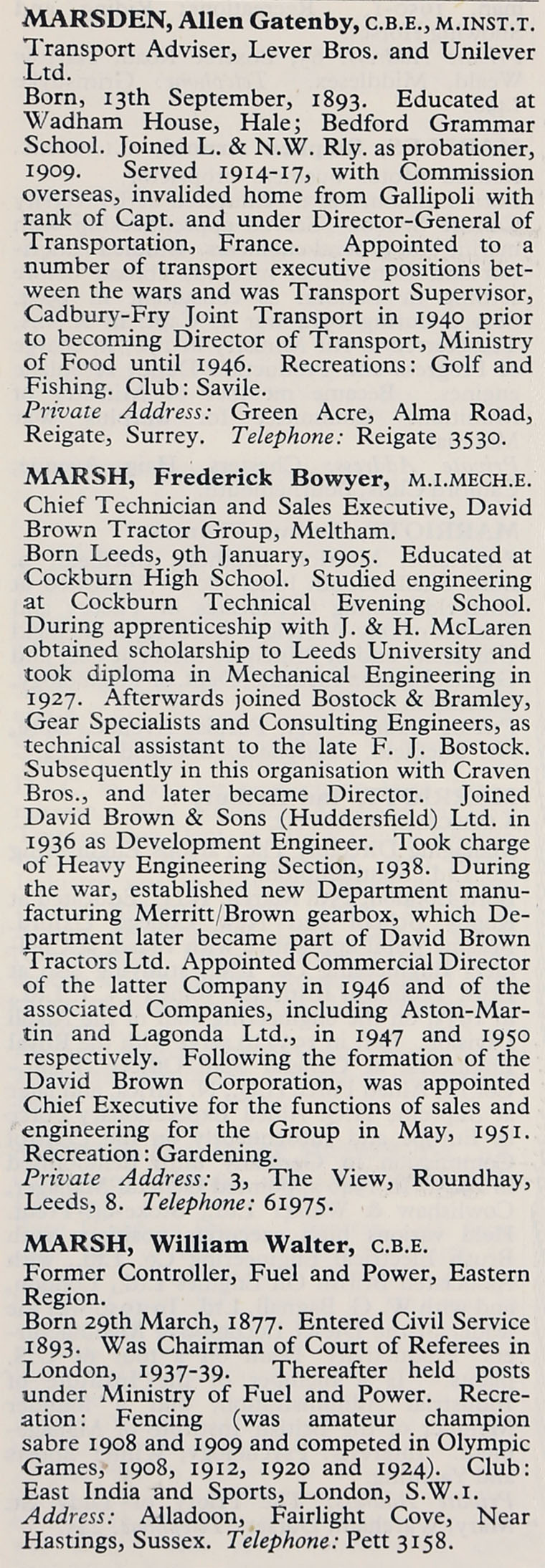 MARSDEN, Allen Gatenby, C.B.E., M.INST.T.
Transport Adviser, Lever Bros. and Unilever Ltd.
Born, 13th September, 1893. Educated at Wadham House, Hale; Bedford Grammar School. Joined L. & N.W. Rly. as probationer, 1909. Served 1914-17, with Commission overseas, invalided home from Gallipoli with rank of Capt. and under Director-General of Transportation, France. Appointed to a number of transport executive positions between the wars and was Transport Supervisor, Cadbury-Fry Joint Transport in 1940 prior to becoming Director of Transport, Ministry of Food until 1946. Recreations: Golf and Fishing. Club: Savile.
Private Address: Green Acre, Alma Road, Reigate, Surrey. Telephone: Reigate 3530.

MARSH, Frederick Bowyer, M.I.MECH.E.
Chief Technician and Sales Executive, David Brown Tractor Group, Meltham.
Born Leeds, 9th January, 1905. Educated at Cockburn High School. Studied engineering at Cockburn Technical Evening School. During apprenticeship with J. & H. McLaren obtained scholarship to Leeds University and took diploma in Mechanical Engineering in 1927. Afterwards joined Bostock & Bramley, Gear Specialists and Consulting Engineers, as technical assistant to the late F. J. Bostock. Subsequently in this organisation with Craven Bros., and later became Director. Joined David Brown & Sons (Huddersfield) Ltd. in 1936 as Development Engineer. Took charge of Heavy Engineering Section, 1938. During the war, established new Department manufacturing Merritt/Brown gearbox, which Department later became part of David Brown Tractors Ltd. Appointed Commercial Director of the latter Company in 1946 and of the associated Companies, including Aston-Martin and Lagonda Ltd., in 1947 and 1950 respectively. Following the formation of the David Brown Corporation, was appointed Chief Executive for the functions of sales and engineering for the Group in May, 1951. Recreation: Gardening.
Private Address: 3, The View, Roundhay, Leeds, 8. Telephone: 61975.

MARSH, William Walter, C.B.E.
Former Controller, Fuel and Power, Eastern Region.
Born 29th March, 1877. Entered Civil Service 1893. Was Chairman of Court of Referees in London, 1937-39. Thereafter held posts under Ministry of Fuel and Power. Recreation: Fencing (was amateur champion sabre 1908 and 1909 and competed in Olympic Games, 1908, 1912, 1920 and 1924). Club: East India and Sports, London, S.W.1.
Address: Alladoon, Fairlight Cove, Near Hastings, Sussex. Telephone: Pett 3158.